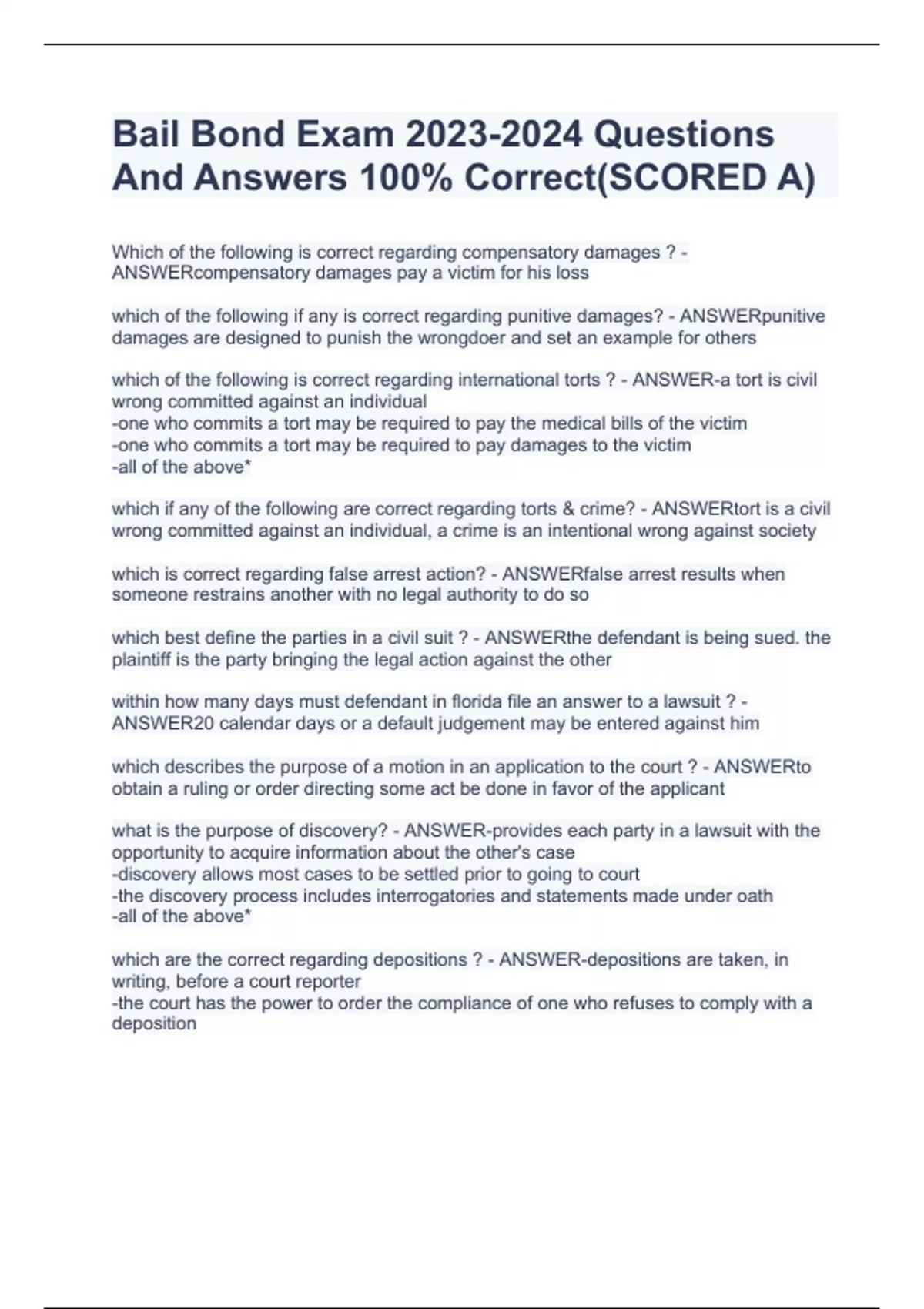 Bail Bond Exam 2023-2024 Questions And Answers 100% Correct(SCORED A)

Which of the following is correct regarding compensatory damages ? - ANSWERcompensatory damages pay a victim for his loss

which of the following if any is correct regarding punitive damages? - ANSWERpunitive damages are designed to punish the wrongdoer and set an example for others

which of the following is correct regarding international torts ? - ANSWER-a tort is civil wrong committed against an individual
-one who commits a tort may be required to pay the medical bills of the victim
-one who commits a tort may be required to pay damages to the victim
-all of the above*

which if any of the following are correct regarding torts & crime? - ANSWERtort is a civil wrong committed against an individual, a crime is an intentional wrong against society

which is correct regarding false arrest action? - ANSWERfalse arrest results when someone restrains another with no legal authority to do so

which best define the parties in a civil suit ? - ANSWERthe defendant is being sued. the plaintiff is the party bringing the legal action against the other

within how many days must defendant in florida file an answer to a lawsuit ? - ANSWER20 calendar days or a default judgement may be entered against him

which describes the purpose of a motion in an application to the court ? - ANSWERto obtain a ruling or order directing some act be done in favor of the applicant

what is the purpose of discovery? - ANSWER-provides each party in a lawsuit with the opportunity to acquire information about the other's case
-discovery allows most cases to be settled prior to going to court
-the discovery process includes interrogatories and statements made under oath
-all of the above*

which are the correct regarding depositions ? - ANSWER-depositions are taken, in writing, before a court reporter
-the court has the power to order the compliance of one who refuses to comply with a deposition